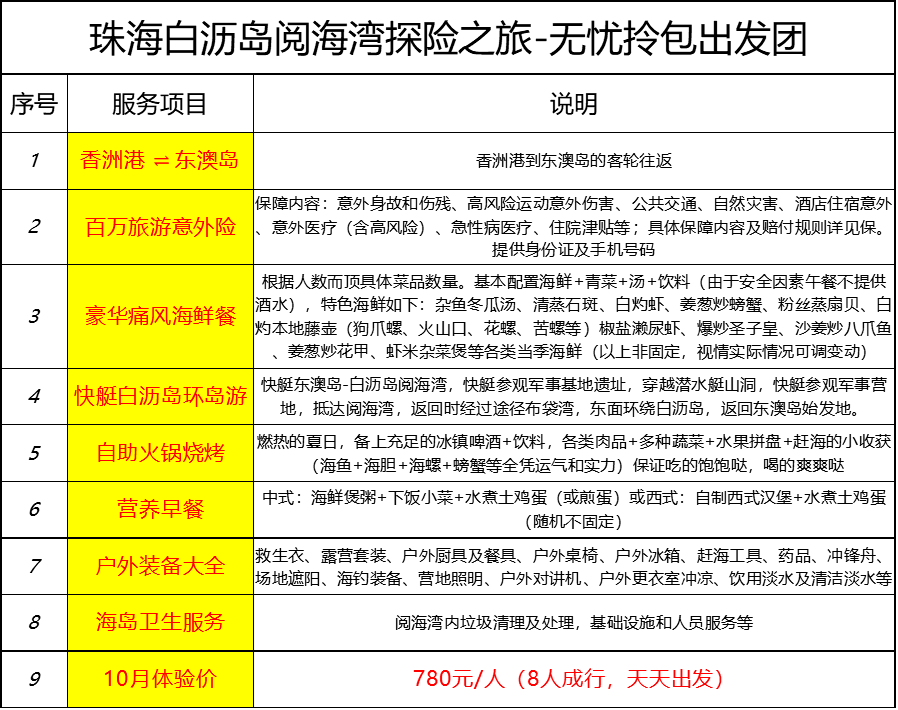 珠海白沥岛阅海湾探险之旅-无忧拎包出发团

| 序号 | 服务项目 | 说明 |
|---|---|---|
| 1 | 香洲港 ⇌ 东澳岛 | 香洲港到东澳岛的客轮往返 |
| 2 | 百万旅游意外险 | 保障内容：意外身故和伤残、高风险运动意外伤害、公共交通、自然灾害、酒店住宿意外、意外医疗（含高风险）、急性病医疗、住院津贴等；具体保障内容及赔付规则详见保。提供身份证及手机号码 |
| 3 | 豪华痛风海鲜餐 | 根据人数而顶具体菜品数量。基本配置海鲜+青菜+汤+饮料（由于安全因素午餐不提供酒水），特色海鲜如下：杂鱼冬瓜汤、清蒸石斑、白灼虾、姜葱炒螃蟹、粉丝蒸扇贝、白灼本地藤壶（狗爪螺、火山口、花螺、苦螺等）椒盐濑尿虾、爆炒圣子皇、沙姜炒八爪鱼、姜葱炒花甲、虾米杂菜煲等各类当季海鲜（以上非固定，视情实际情况可调变动） |
| 4 | 快艇白沥岛环岛游 | 快艇东澳岛-白沥岛阅海湾，快艇参观军事基地遗址，穿越潜水艇山洞，快艇参观军事营地，抵达阅海湾，返回时经过途径布袋湾，东面环绕白沥岛，返回东澳岛始发地。 |
| 5 | 自助火锅烧烤 | 燃热的夏日，备上充足的冰镇啤酒+饮料，各类肉品+多种蔬菜+水果拼盘+赶海的小收获（海鱼+海胆+海螺+螃蟹等全凭运气和实力）保证吃的饱饱哒，喝的爽爽哒 |
| 6 | 营养早餐 | 中式：海鲜煲粥+下饭小菜+水煮土鸡蛋（或煎蛋）或西式：自制西式汉堡+水煮土鸡蛋（随机不固定） |
| 7 | 户外装备大全 | 救生衣、露营套装、户外厨具及餐具、户外桌椅、户外冰箱、赶海工具、药品、冲锋舟、场地遮阳、海钓装备、营地照明、户外对讲机、户外更衣室冲凉、饮用淡水及清洁淡水等 |
| 8 | 海岛卫生服务 | 阅海湾内垃圾清理及处理，基础设施和人员服务等 |
| 9 | 10月体验价 | 780元/人（8人成行，天天出发） |